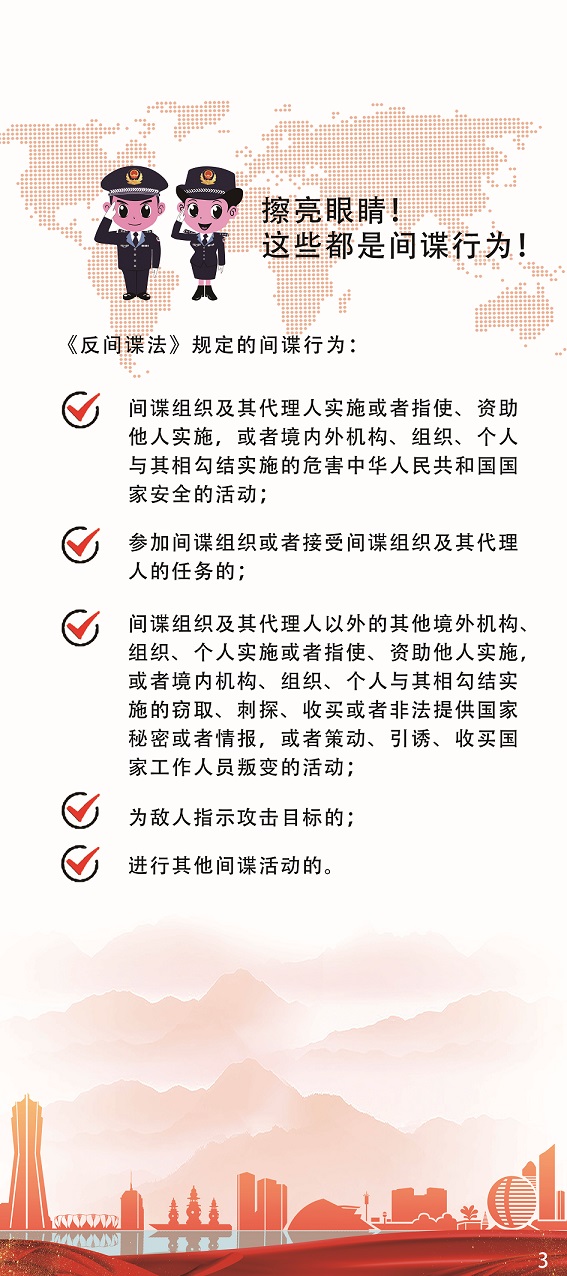 擦亮眼睛！
这些都是间谍行为！

《反间谍法》规定的间谍行为：

间谍组织及其代理人实施或者指使、资助他人实施，或者境内外机构、组织、个人与其相勾结实施的危害中华人民共和国国家安全的活动；

参加间谍组织或者接受间谍组织及其代理人的任务的；

间谍组织及其代理人以外的其他境外机构、组织、个人实施或者指使、资助他人实施，或者境内机构、组织、个人与其相勾结实施的窃取、刺探、收买或者非法提供国家秘密或者情报，或者策动、引诱、收买国家工作人员叛变的活动；

为敌人指示攻击目标的；

进行其他间谍活动的。

3